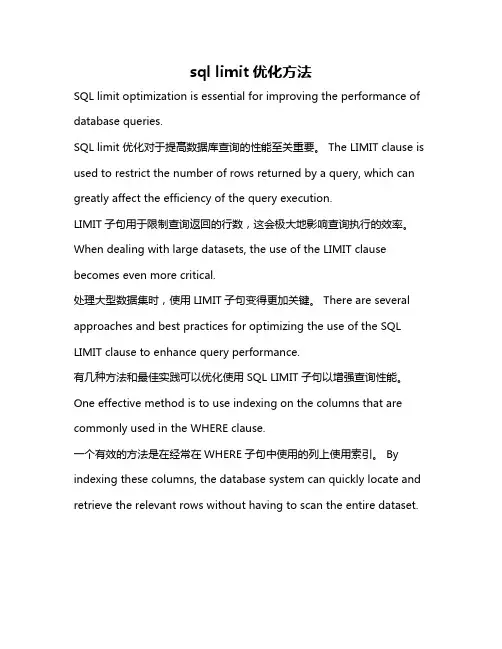 sql limit 优化方法

SQL limit optimization is essential for improving the performance of database queries.

SQL limit 优化对于提高数据库查询的性能至关重要。 The LIMIT clause is used to restrict the number of rows returned by a query, which can greatly affect the efficiency of the query execution.

LIMIT 子句用于限制查询返回的行数，这会极大地影响查询执行的效率。 When dealing with large datasets, the use of the LIMIT clause becomes even more critical.

处理大型数据集时，使用 LIMIT 子句变得更加关键。 There are several approaches and best practices for optimizing the use of the SQL LIMIT clause to enhance query performance.

有几种方法和最佳实践可以优化使用 SQL LIMIT 子句以增强查询性能。 One effective method is to use indexing on the columns that are commonly used in the WHERE clause.

一个有效的方法是在经常在 WHERE 子句中使用的列上使用索引。 By indexing these columns, the database system can quickly locate and retrieve the relevant rows without having to scan the entire dataset.